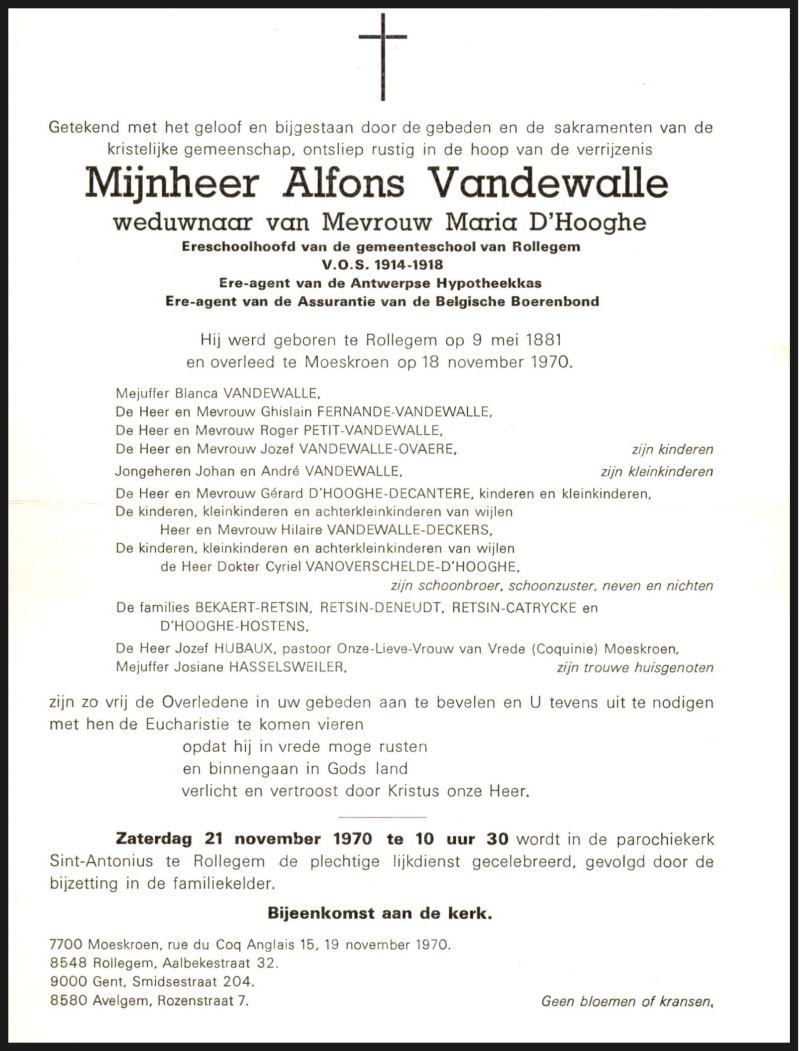 Getekend met het geloof en bijgestaan door de gebeden en de sakramenten van de kristelijke gemeenschap, ontsliep rustig in de hoop van de verrijzenis

Mijnheer Alfons Vandewalle

weduwnaar van Mevrouw Maria D'Hooghe

Ereschoolhoofd van de gemeenteschool van Rollegem
V.O.S. 1914-1918
Ere-agent van de Antwerpse Hypotheekkas
Ere-agent van de Assurantie van de Belgische Boerenbond

Hij werd geboren te Rollegem op 9 mei 1881
en overleed te Moeskroen op 18 november 1970.

Mejuffer Blanca VANDEWALLE,
De Heer en Mevrouw Ghislain FERNANDE-VANDEWALLE,
De Heer en Mevrouw Roger PETIT-VANDEWALLE,
De Heer en Mevrouw Jozef VANDEWALLE-OVAERE, zijn kinderen
Jongeheren Johan en André VANDEWALLE, zijn kleinkinderen
De Heer en Mevrouw Gérard D'HOOGHE-DECANTERE, kinderen en kleinkinderen,
De kinderen, kleinkinderen en achterkleinkinderen van wijlen
Heer en Mevrouw Hilaire VANDEWALLE-DECKERS,
De kinderen, kleinkinderen en achterkleinkinderen van wijlen
de Heer Dokter Cyriel VANOVERSCHELDE-D'HOOGHE,
zijn schoonbroer, schoonzuster, neven en nichten
De families BEKAERT-RETSIN, RETSIN-DENEUDT, RETSIN-CATRYCKE en D'HOOGHE-HOSTENS,
De Heer Jozef HUBAUX, pastoor Onze-Lieve-Vrouw van Vrede (Coquinie) Moeskroen,
Mejuffer Josiane HASSELSWEILER, zijn trouwe huisgenoten

zijn zo vrij de Overledene in uw gebeden aan te bevelen en U tevens uit te nodigen met hen de Eucharistie te komen vieren
opdat hij in vrede moge rusten
en binnengaan in Gods land
verlicht en vertroost door Kristus onze Heer.

Zaterdag 21 november 1970 te 10 uur 30 wordt in de parochiekerk Sint-Antonius te Rollegem de plechtige lijkdienst gecelebreerd, gevolgd door de bijzetting in de familiekelder.

Bijeenkomst aan de kerk.

7700 Moeskroen, rue du Coq Anglais 15, 19 november 1970.
8548 Rollegem, Aalbekestraat 32.
9000 Gent, Smidsestraat 204.
8580 Avelgem, Rozenstraat 7.

Geen bloemen of kransen.